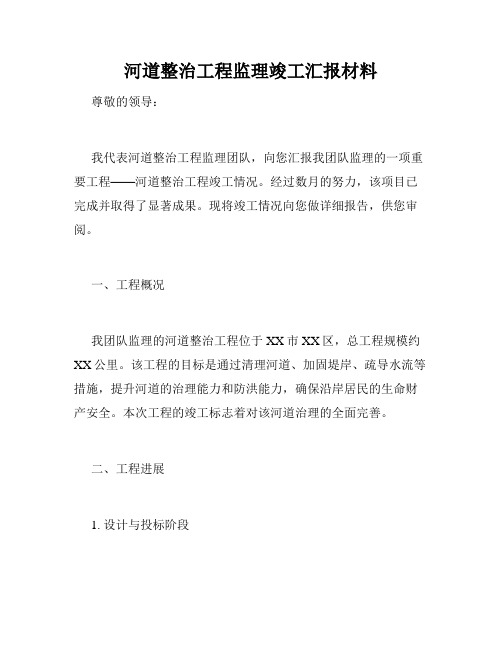 河道整治工程监理竣工汇报材料

尊敬的领导：

我代表河道整治工程监理团队，向您汇报我团队监理的一项重要工程——河道整治工程竣工情况。经过数月的努力，该项目已完成并取得了显著成果。现将竣工情况向您做详细报告，供您审阅。

一、工程概况

我团队监理的河道整治工程位于XX市XX区，总工程规模约XX公里。该工程的目标是通过清理河道、加固堤岸、疏导水流等措施，提升河道的治理能力和防洪能力，确保沿岸居民的生命财产安全。本次工程的竣工标志着对该河道治理的全面完善。

二、工程进展

1. 设计与投标阶段